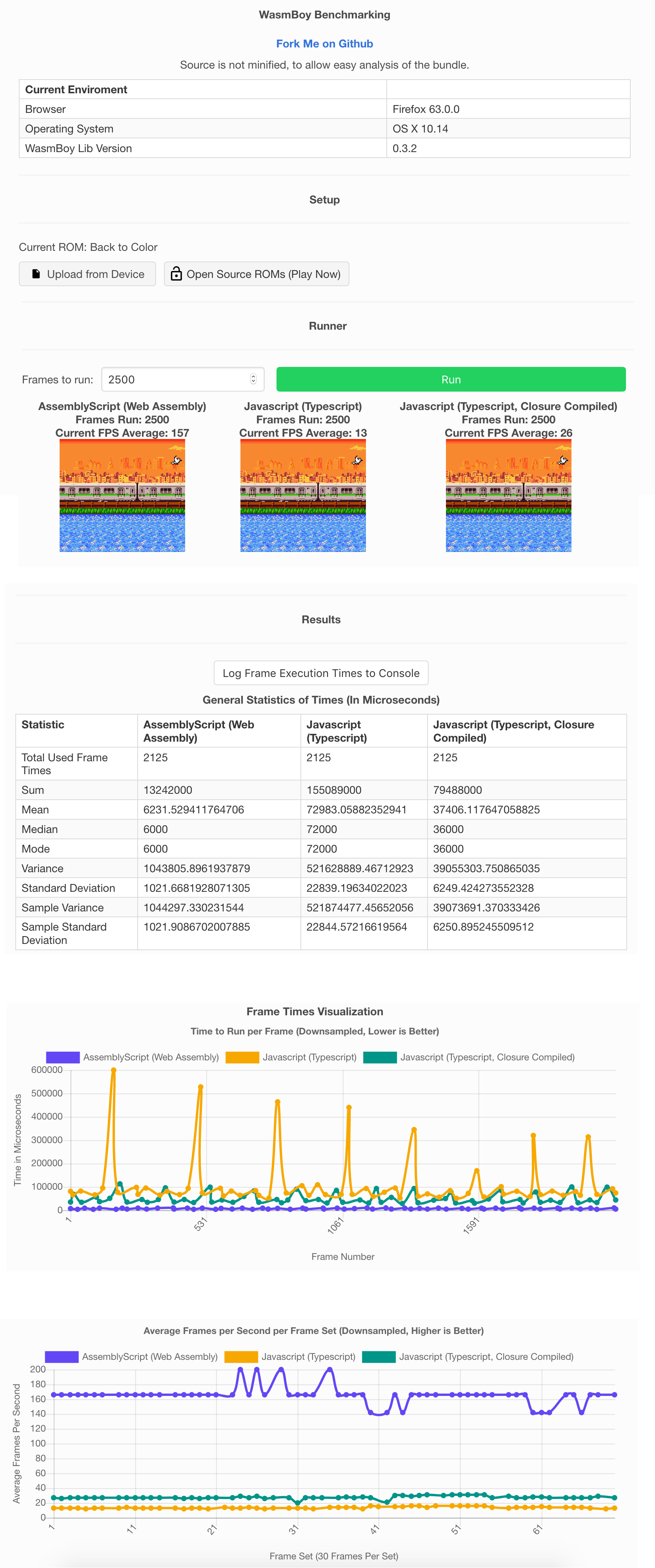 WasmBoy Benchmarking

Fork Me on Github

Source is not minified, to allow easy analysis of the bundle.

| Current Enviroment | |
|---|---|
| Browser | Firefox 63.0.0 |
| Operating System | OS X 10.14 |
| WasmBoy Lib Version | 0.3.2 |

Setup

Current ROM: Back to Color

Upload from Device

Open Source ROMs (Play Now)

Runner

Frames to run: 2500

Run

AssemblyScript (Web Assembly)
Frames Run: 2500
Current FPS Average: 157

Javascript (Typescript)
Frames Run: 2500
Current FPS Average: 13

Javascript (Typescript, Closure Compiled)
Frames Run: 2500
Current FPS Average: 26

Results

Log Frame Execution Times to Console

General Statistics of Times (In Microseconds)

| Statistic | AssemblyScript (Web Assembly) | Javascript (Typescript) | Javascript (Typescript, Closure Compiled) |
|---|---|---|---|
| Total Used Frame Times | 2125 | 2125 | 2125 |
| Sum | 13242000 | 155089000 | 79488000 |
| Mean | 6231.529411764706 | 72983.05882352941 | 37406.117647058825 |
| Median | 6000 | 72000 | 36000 |
| Mode | 6000 | 72000 | 36000 |
| Variance | 1043805.8961937879 | 521628889.46712923 | 39055303.750865035 |
| Standard Deviation | 1021.6681928071305 | 22839.19634022023 | 6249.424273552328 |
| Sample Variance | 1044297.330231544 | 521874477.45652056 | 39073691.370333426 |
| Sample Standard Deviation | 1021.9086702007885 | 22844.57216619564 | 6250.895245509512 |

Frame Times Visualization

Time to Run per Frame (Downsampled, Lower is Better)

AssemblyScript (Web Assembly)   Javascript (Typescript)   Javascript (Typescript, Closure Compiled)

Time in Microseconds

600000
500000
400000
300000
200000
100000
0

1
531
1061
1591

Frame Number

Average Frames per Second per Frame Set (Downsampled, Higher is Better)

AssemblyScript (Web Assembly)   Javascript (Typescript)   Javascript (Typescript, Closure Compiled)

Average Frames Per Second

200
180
160
140
120
100
80
60
40
20
0

1
11
21
31
41
51
61

Frame Set (30 Frames Per Set)